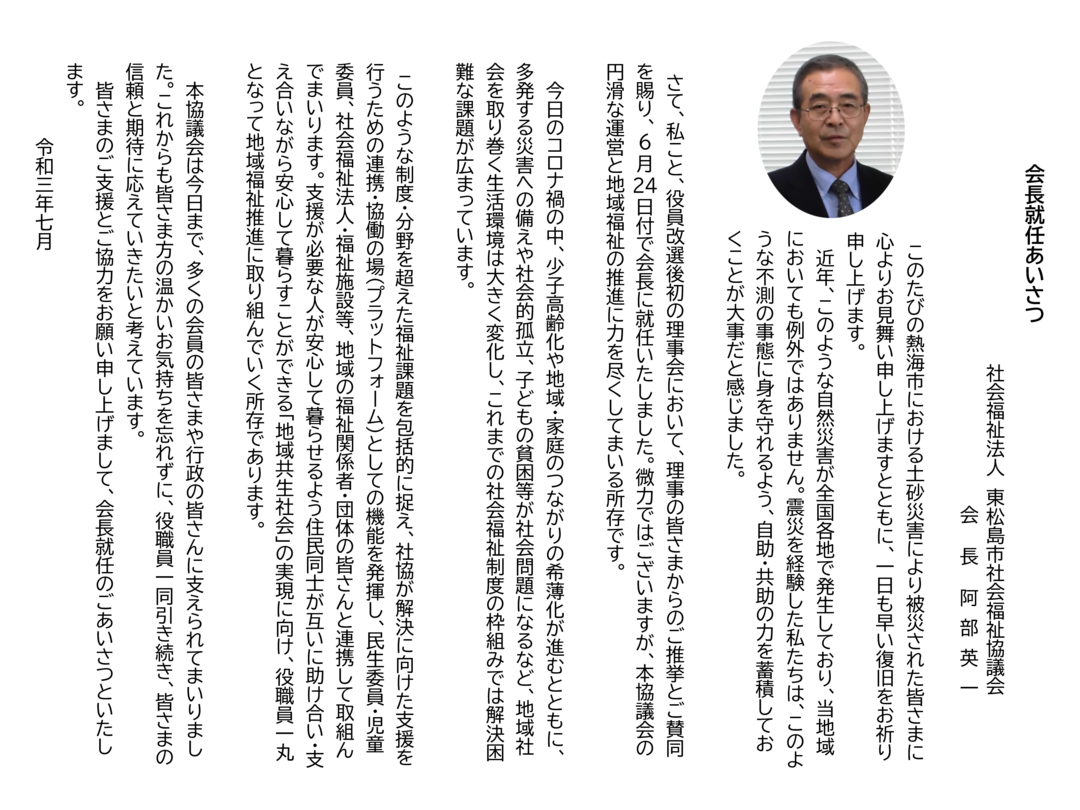 会長就任あいさつ

社会福祉法人 東松島市社会福祉協議会
会 長 阿 部 英 一

このたびの熱海市における土砂災害により被災された皆さまに心よりお見舞い申し上げますとともに、一日も早い復旧をお祈り申し上げます。

近年、このような自然災害が全国各地で発生しており、当地域においても例外ではありません。震災を経験した私たちは、このような不測の事態に身を守れるよう、自助・共助の力を蓄積しておくことが大事だと感じました。

さて、私こと、役員改選後初の理事会において、理事の皆さまからのご推挙とご賛同を賜り、6月24日付で会長に就任いたしました。微力ではございますが、本協議会の円滑な運営と地域福祉の推進に力を尽くしてまいる所存です。

今日のコロナ禍の中、少子高齢化や地域・家庭のつながりの希薄化が進むとともに、多発する災害への備えや社会的孤立、子どもの貧困等が社会問題になるなど、地域社会を取り巻く生活環境は大きく変化し、これまでの社会福祉制度の枠組みでは解決困難な課題が広まっています。

このような制度・分野を超えた福祉課題を包括的に捉え、社協が解決に向けた支援を行うための連携・協働の場(プラットフォーム)としての機能を発揮し、民生委員・児童委員、社会福祉法人・福祉施設等、地域の福祉関係者・団体の皆さんと連携して取組んでまいります。支援が必要な人が安心して暮らせるよう住民同士が互いに助け合い・支え合いながら安心して暮らすことができる「地域共生社会」の実現に向け、役職員一丸となって地域福祉推進に取り組んでいく所存であります。

本協議会は今日まで、多くの会員の皆さまや行政の皆さんに支えられてまいりました。これからも皆さま方の温かいお気持ちを忘れずに、役職員一同引き続き、皆さまの信頼と期待に応えていきたいと考えています。

皆さまのご支援とご協力をお願い申し上げまして、会長就任のごあいさつといたします。

令和三年七月